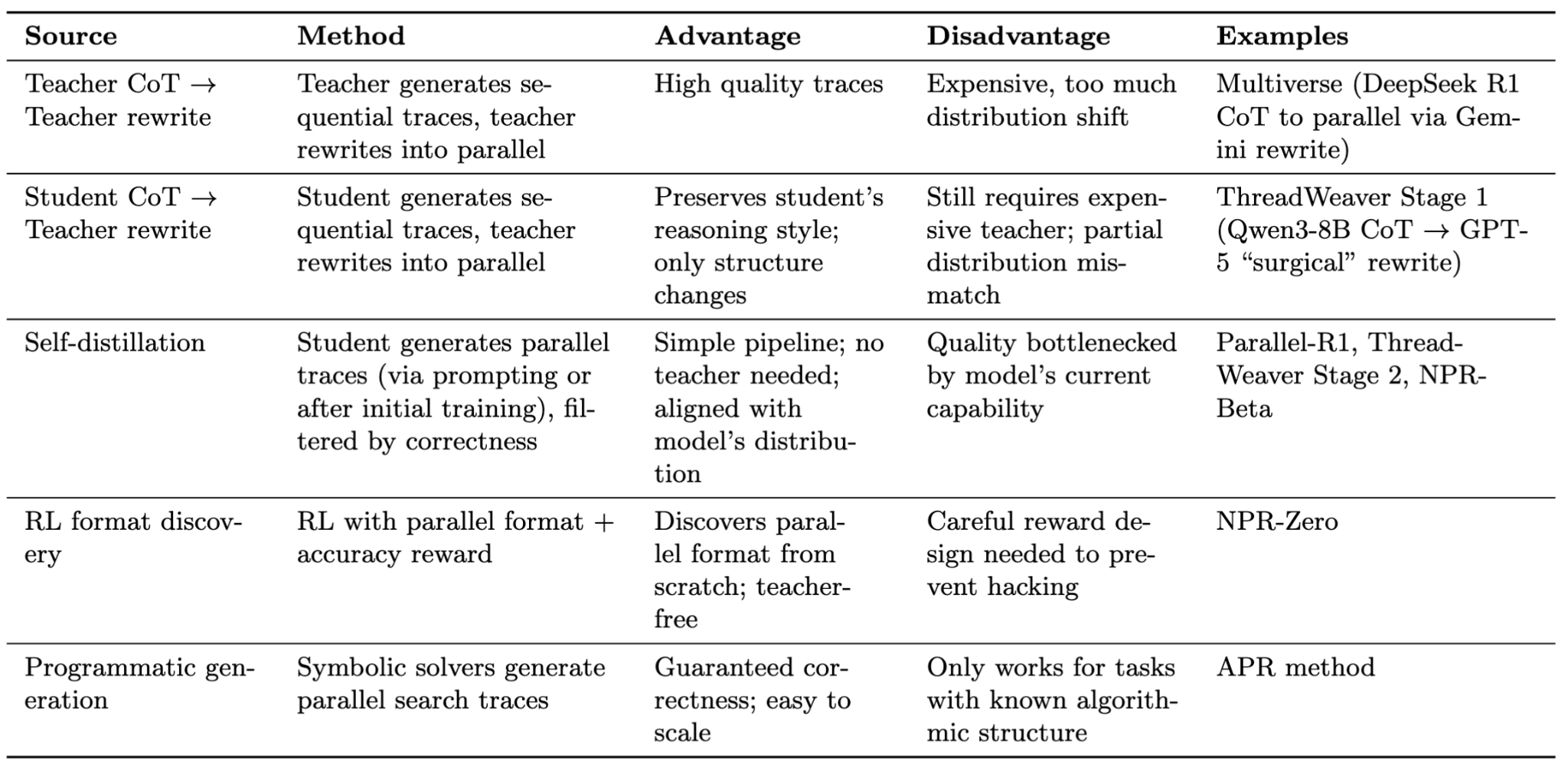 | Source | Method | Advantage | Disadvantage | Examples |
|---|---|---|---|---|
| Teacher CoT $\rightarrow$ Teacher rewrite | Teacher generates sequential traces, teacher rewrites into parallel | High quality traces | Expensive, too much distribution shift | Multiverse (DeepSeek R1 CoT to parallel via Gemini rewrite) |
| Student CoT $\rightarrow$ Teacher rewrite | Student generates sequential traces, teacher rewrites into parallel | Preserves student's reasoning style; only structure changes | Still requires expensive teacher; partial distribution mismatch | ThreadWeaver Stage 1 (Qwen3-8B CoT $\rightarrow$ GPT-5 "surgical" rewrite) |
| Self-distillation | Student generates parallel traces (via prompting or after initial training), filtered by correctness | Simple pipeline; no teacher needed; aligned with model's distribution | Quality bottlenecked by model's current capability | Parallel-R1, ThreadWeaver Stage 2, NPR-Beta |
| RL format discovery | RL with parallel format + accuracy reward | Discovers parallel format from scratch; teacher-free | Careful reward design needed to prevent hacking | NPR-Zero |
| Programmatic generation | Symbolic solvers generate parallel search traces | Guaranteed correctness; easy to scale | Only works for tasks with known algorithmic structure | APR method |